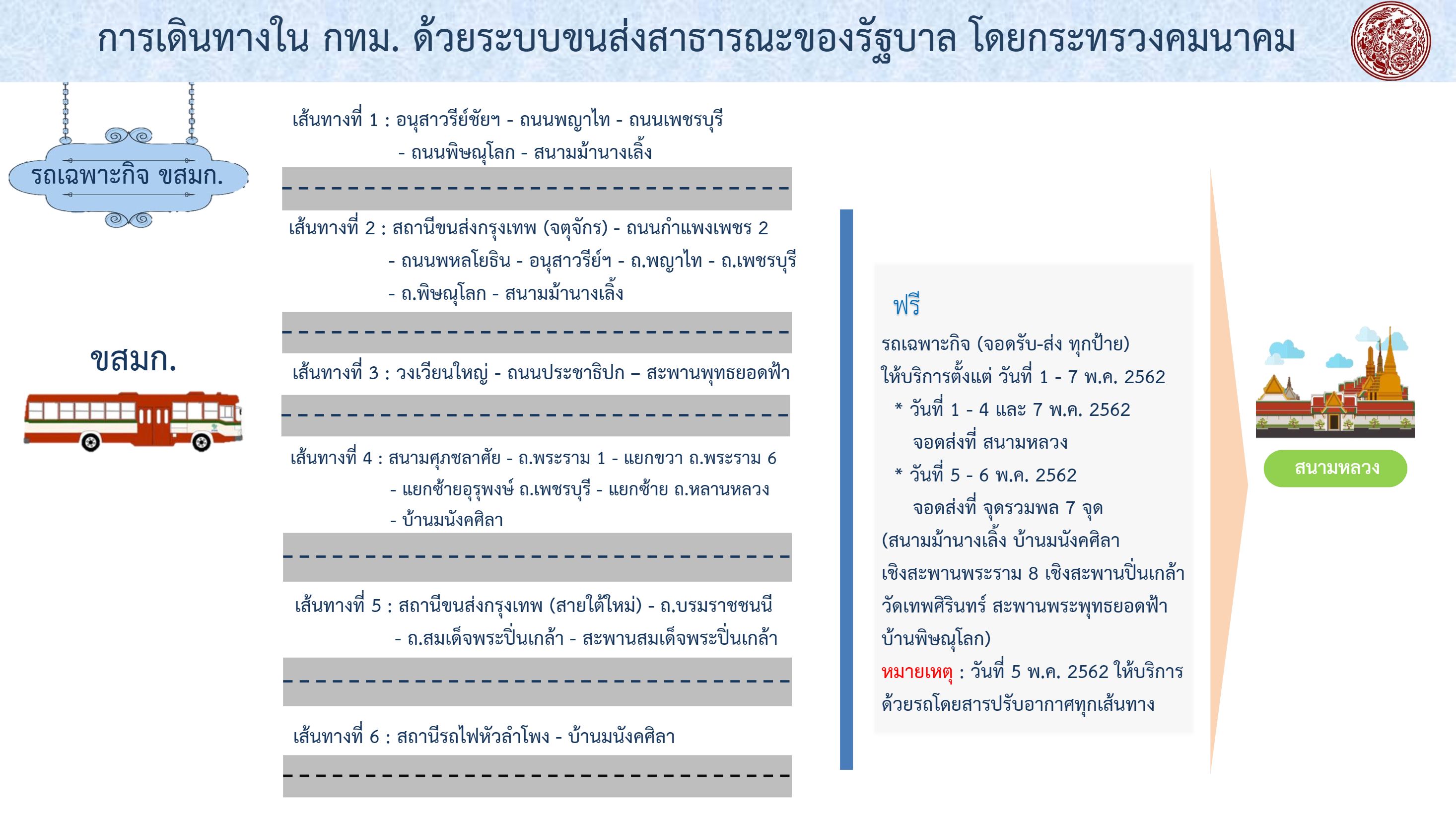 การเดินทางใน กทม. ด้วยระบบขนส่งสาธารณะของรัฐบาล โดยกระทรวงคมนาคม

รถเฉพาะกิจ ขสมก.

ขสมก.

เส้นทางที่ 1 : อนุสาวรีย์ชัยฯ - ถนนพญาไท - ถนนเพชรบุรี - ถนนพิษณุโลก - สนามม้านางเลิ้ง

เส้นทางที่ 2 : สถานีขนส่งกรุงเทพ (จตุจักร) - ถนนกำแพงเพชร 2 - ถนนพหลโยธิน - อนุสาวรีย์ฯ - ถ.พญาไท - ถ.เพชรบุรี - ถ.พิษณุโลก - สนามม้านางเลิ้ง

เส้นทางที่ 3 : วงเวียนใหญ่ - ถนนประชาธิปก – สะพานพุทธยอดฟ้า

เส้นทางที่ 4 : สนามศุภชลาศัย - ถ.พระราม 1 - แยกขวา ถ.พระราม 6 - แยกซ้ายอุรุพงษ์ ถ.เพชรบุรี - แยกซ้าย ถ.หลานหลวง - บ้านมนังคศิลา

เส้นทางที่ 5 : สถานีขนส่งกรุงเทพ (สายใต้ใหม่) - ถ.บรมราชชนนี - ถ.สมเด็จพระปิ่นเกล้า - สะพานสมเด็จพระปิ่นเกล้า

เส้นทางที่ 6 : สถานีรถไฟหัวลำโพง - บ้านมนังคศิลา

ฟรี
รถเฉพาะกิจ (จอดรับ-ส่ง ทุกป้าย)
ให้บริการตั้งแต่ วันที่ 1 - 7 พ.ค. 2562
* วันที่ 1 - 4 และ 7 พ.ค. 2562
จอดส่งที่ สนามหลวง
* วันที่ 5 - 6 พ.ค. 2562
จอดส่งที่ จุดรวมพล 7 จุด
(สนามม้านางเลิ้ง บ้านมนังคศิลา เชิงสะพานพระราม 8 เชิงสะพานปิ่นเกล้า วัดเทพศิรินทร์ สะพานพระพุทธยอดฟ้า บ้านพิษณุโลก)
หมายเหตุ : วันที่ 5 พ.ค. 2562 ให้บริการด้วยรถโดยสารปรับอากาศทุกเส้นทาง

สนามหลวง